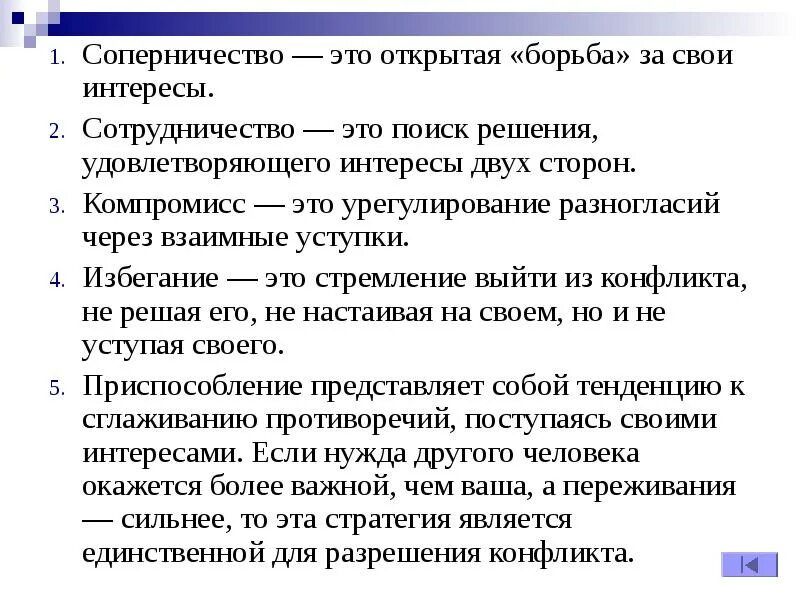 1. Соперничество — это открытая «борьба» за свои интересы.

2. Сотрудничество — это поиск решения, удовлетворяющего интересы двух сторон.

3. Компромисс — это урегулирование разногласий через взаимные уступки.

4. Избегание — это стремление выйти из конфликта, не решая его, не настаивая на своем, но и не уступая своего.

5. Приспособление представляет собой тенденцию к сглаживанию противоречий, поступаясь своими интересами. Если нужда другого человека окажется более важной, чем ваша, а переживания — сильнее, то эта стратегия является единственной для разрешения конфликта.